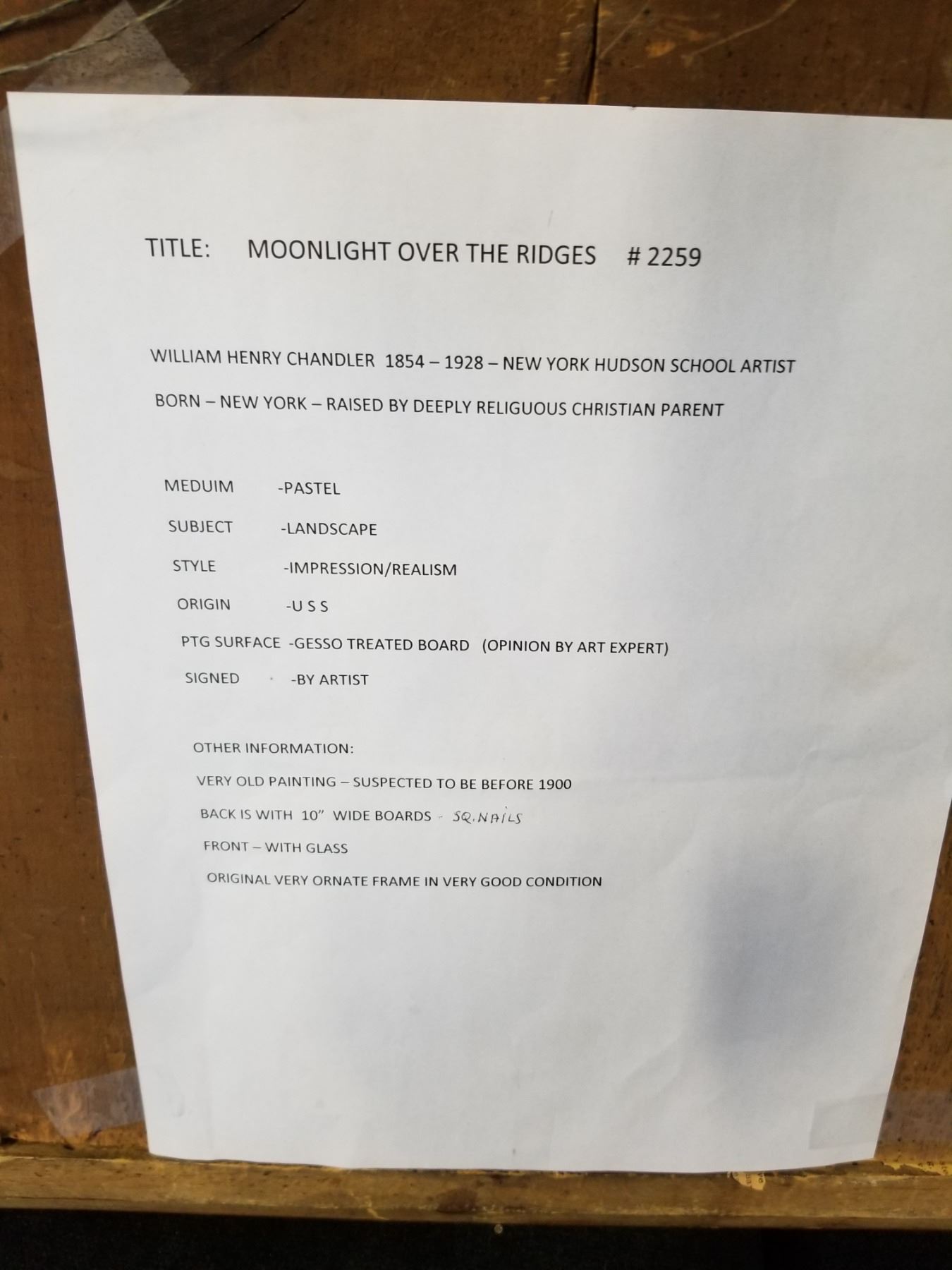 TITLE: MOONLIGHT OVER THE RIDGES # 2259

WILLIAM HENRY CHANDLER 1854 – 1928 – NEW YORK HUDSON SCHOOL ARTIST

BORN – NEW YORK – RAISED BY DEEPLY RELIGUOUS CHRISTIAN PARENT

MEDUIM -PASTEL
SUBJECT -LANDSCAPE
STYLE -IMPRESSION/REALISM
ORIGIN -U S S
PTG SURFACE -GESSO TREATED BOARD (OPINION BY ART EXPERT)
SIGNED -BY ARTIST

OTHER INFORMATION:
VERY OLD PAINTING – SUSPECTED TO BE BEFORE 1900
BACK IS WITH 10" WIDE BOARDS - SQ. NAILS
FRONT – WITH GLASS
ORIGINAL VERY ORNATE FRAME IN VERY GOOD CONDITION